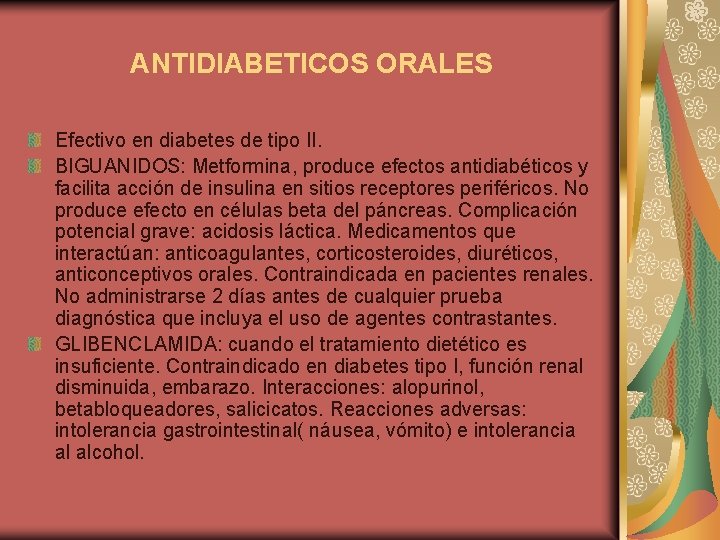 ANTIDIABETICOS ORALES

Efectivo en diabetes de tipo II.

BIGUANIDOS: Metformina, produce efectos antidiabéticos y facilita acción de insulina en sitios receptores periféricos. No produce efecto en células beta del páncreas. Complicación potencial grave: acidosis láctica. Medicamentos que interactúan: anticoagulantes, corticosteroides, diuréticos, anticonceptivos orales. Contraindicada en pacientes renales. No administrarse 2 días antes de cualquier prueba diagnóstica que incluya el uso de agentes contrastantes.

GLIBENCLAMIDA: cuando el tratamiento dietético es insuficiente. Contraindicado en diabetes tipo I, función renal disminuida, embarazo. Interacciones: alopurinol, betabloqueadores, salicicatos. Reacciones adversas: intolerancia gastrointestinal( náusea, vómito) e intolerancia al alcohol.